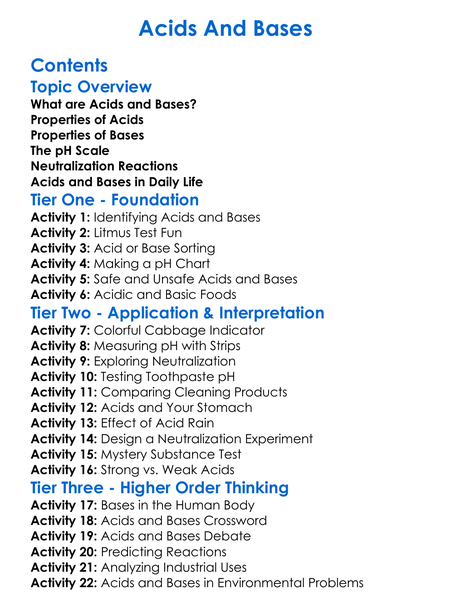 Acids And Bases

Contents

Topic Overview

What are Acids and Bases?
Properties of Acids
Properties of Bases
The pH Scale
Neutralization Reactions
Acids and Bases in Daily Life

Tier One - Foundation

Activity 1: Identifying Acids and Bases
Activity 2: Litmus Test Fun
Activity 3: Acid or Base Sorting
Activity 4: Making a pH Chart
Activity 5: Safe and Unsafe Acids and Bases
Activity 6: Acidic and Basic Foods

Tier Two - Application & Interpretation

Activity 7: Colorful Cabbage Indicator
Activity 8: Measuring pH with Strips
Activity 9: Exploring Neutralization
Activity 10: Testing Toothpaste pH
Activity 11: Comparing Cleaning Products
Activity 12: Acids and Your Stomach
Activity 13: Effect of Acid Rain
Activity 14: Design a Neutralization Experiment
Activity 15: Mystery Substance Test
Activity 16: Strong vs. Weak Acids

Tier Three - Higher Order Thinking

Activity 17: Bases in the Human Body
Activity 18: Acids and Bases Crossword
Activity 19: Acids and Bases Debate
Activity 20: Predicting Reactions
Activity 21: Analyzing Industrial Uses
Activity 22: Acids and Bases in Environmental Problems